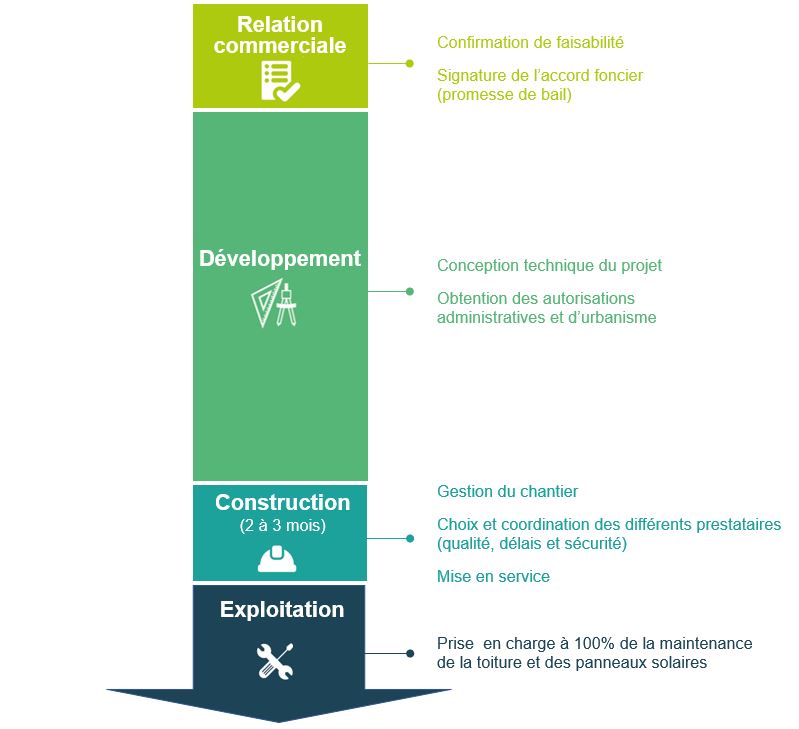 Relation commerciale

Confirmation de faisabilité

Signature de l'accord foncier (promesse de bail)

Développement

Conception technique du projet

Obtention des autorisations administratives et d'urbanisme

Construction
(2 à 3 mois)

Gestion du chantier

Choix et coordination des différents prestataires (qualité, délais et sécurité)

Mise en service

Exploitation

Prise en charge à 100% de la maintenance de la toiture et des panneaux solaires